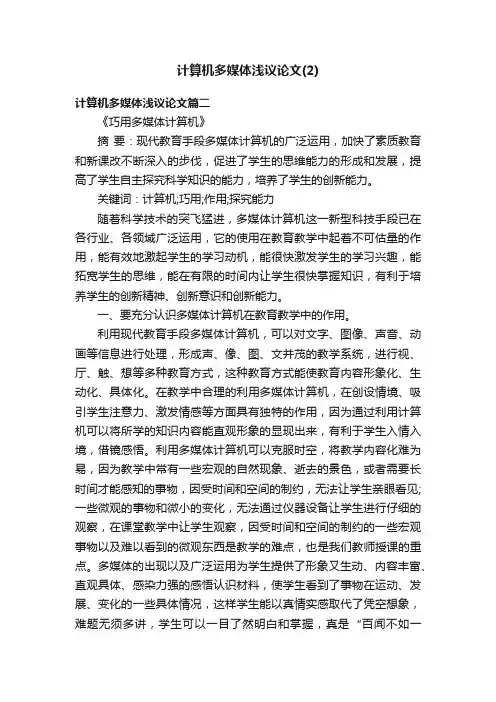 计算机多媒体浅议论文(2)

计算机多媒体浅议论文篇二

《巧用多媒体计算机》

摘 要：现代教育手段多媒体计算机的广泛运用，加快了素质教育和新课改不断深入的步伐，促进了学生的思维能力的形成和发展，提高了学生自主探究科学知识的能力，培养了学生的创新能力。

关键词：计算机;巧用;作用;探究能力

随着科学技术的突飞猛进，多媒体计算机这一新型科技手段已在各行业、各领域广泛运用，它的使用在教育教学中起着不可估量的作用，能有效地激起学生的学习动机，能很快激发学生的学习兴趣，能拓宽学生的思维，能在有限的时间内让学生很快掌握知识，有利于培养学生的创新精神、创新意识和创新能力。

一、要充分认识多媒体计算机在教育教学中的作用。

利用现代教育手段多媒体计算机，可以对文字、图像、声音、动画等信息进行处理，形成声、像、图、文并茂的教学系统，进行视、厅、触、想等多种教育方式，这种教育方式能使教育内容形象化、生动化、具体化。在教学中合理的利用多媒体计算机，在创设情境、吸引学生注意力、激发情感等方面具有独特的作用，因为通过利用计算机可以将所学的知识内容能直观形象的显现出来，有利于学生入情入境，借镜感悟。利用多媒体计算机可以克服时空，将教学内容化难为易，因为教学中常有一些宏观的自然现象、逝去的景色，或者需要长时间才能感知的事物，因受时间和空间的制约，无法让学生亲眼看见;一些微观的事物和微小的变化，无法通过仪器设备让学生进行仔细的观察，在课堂教学中让学生观察，因受时间和空间的制约的一些宏观事物以及难以看到的微观东西是教学的难点，也是我们教师授课的重点。多媒体的出现以及广泛运用为学生提供了形象又生动、内容丰富、直观具体、感染力强的感悟认识材料，使学生看到了事物在运动、发展、变化的一些具体情况，这样学生能以真情实感取代了凭空想象，难题无须多讲，学生可以一目了然明白和掌握，真是“百闻不如一